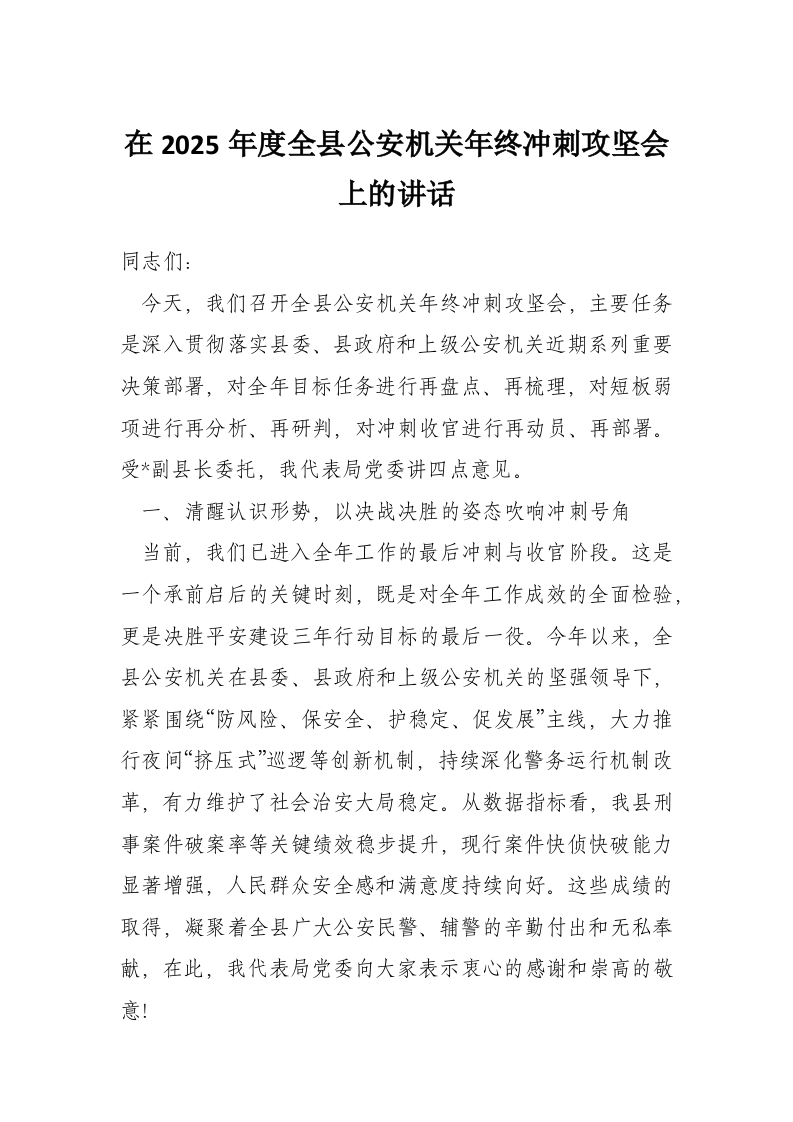 在 2025 年度全县公安机关年终冲刺攻坚会上的讲话

同志们：

今天，我们召开全县公安机关年终冲刺攻坚会，主要任务是深入贯彻落实县委、县政府和上级公安机关近期系列重要决策部署，对全年目标任务进行再盘点、再梳理，对短板弱项进行再分析、再研判，对冲刺收官进行再动员、再部署。受*副县长委托，我代表局党委讲四点意见。

一、清醒认识形势，以决战决胜的姿态吹响冲刺号角

当前，我们已进入全年工作的最后冲刺与收官阶段。这是一个承前启后的关键时刻，既是对全年工作成效的全面检验，更是决胜平安建设三年行动目标的最后一役。今年以来，全县公安机关在县委、县政府和上级公安机关的坚强领导下，紧紧围绕“防风险、保安全、护稳定、促发展”主线，大力推行夜间“挤压式”巡逻等创新机制，持续深化警务运行机制改革，有力维护了社会治安大局稳定。从数据指标看，我县刑事案件破案率等关键绩效稳步提升，现行案件快侦快破能力显著增强，人民群众安全感和满意度持续向好。这些成绩的取得，凝聚着全县广大公安民警、辅警的辛勤付出和无私奉献，在此，我代表局党委向大家表示衷心的感谢和崇高的敬意!